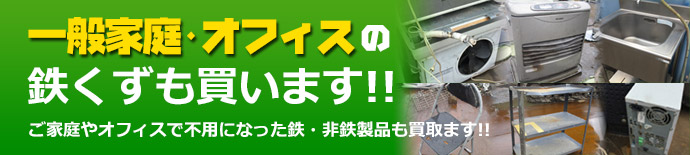 一般家庭・オフィスの
鉄くずも買います!!

ご家庭やオフィスで不用になった鉄・非鉄製品も買取ます!!